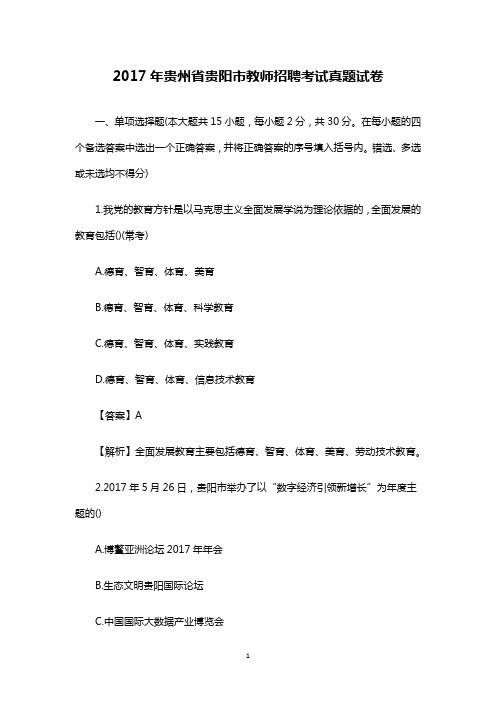 2017 年贵州省贵阳市教师招聘考试真题试卷

一、单项选择题(本大题共 15 小题，每小题 2 分，共 30 分。在每小题的四个备选答案中选出一个正确答案，并将正确答案的序号填入括号内。错选、多选或未选均不得分)

1.我党的教育方针是以马克思主义全面发展学说为理论依据的，全面发展的教育包括()(常考)

A.德育、智育、体育、美育

B.德育、智育、体育、科学教育

C.德育、智育、体育、实践教育

D.德育、智育、体育、信息技术教育

【答案】A

【解析】全面发展教育主要包括德育、智育、体育、美育、劳动技术教育。

2.2017 年 5 月 26 日，贵阳市举办了以“数字经济引领新增长”为年度主题的()

A.博鳌亚洲论坛 2017 年年会

B.生态文明贵阳国际论坛

C.中国国际大数据产业博览会

1